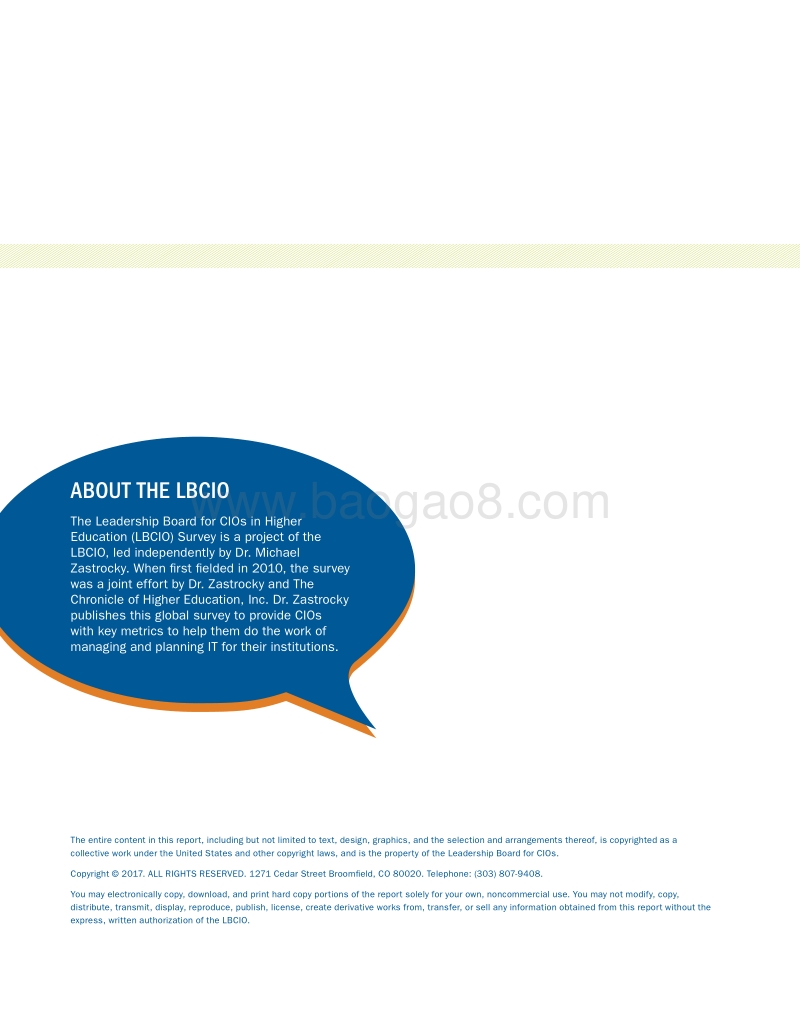 ABOUT THE LBCIO

www.baogao8.com

The Leadership Board for CIOs in Higher Education (LBCIO) Survey is a project of the LBCIO, led independently by Dr. Michael Zastrocky. When first fielded in 2010, the survey was a joint effort by Dr. Zastrocky and The Chronicle of Higher Education, Inc. Dr. Zastrocky publishes this global survey to provide CIOs with key metrics to help them do the work of managing and planning IT for their institutions.

The entire content in this report, including but not limited to text, design, graphics, and the selection and arrangements thereof, is copyrighted as a collective work under the United States and other copyright laws, and is the property of the Leadership Board for CIOs.

Copyright © 2017. ALL RIGHTS RESERVED. 1271 Cedar Street Broomfield, CO 80020. Telephone: (303) 807-9408.

You may electronically copy, download, and print hard copy portions of the report solely for your own, noncommercial use. You may not modify, copy, distribute, transmit, display, reproduce, publish, license, create derivative works from, transfer, or sell any information obtained from this report without the express, written authorization of the LBCIO.